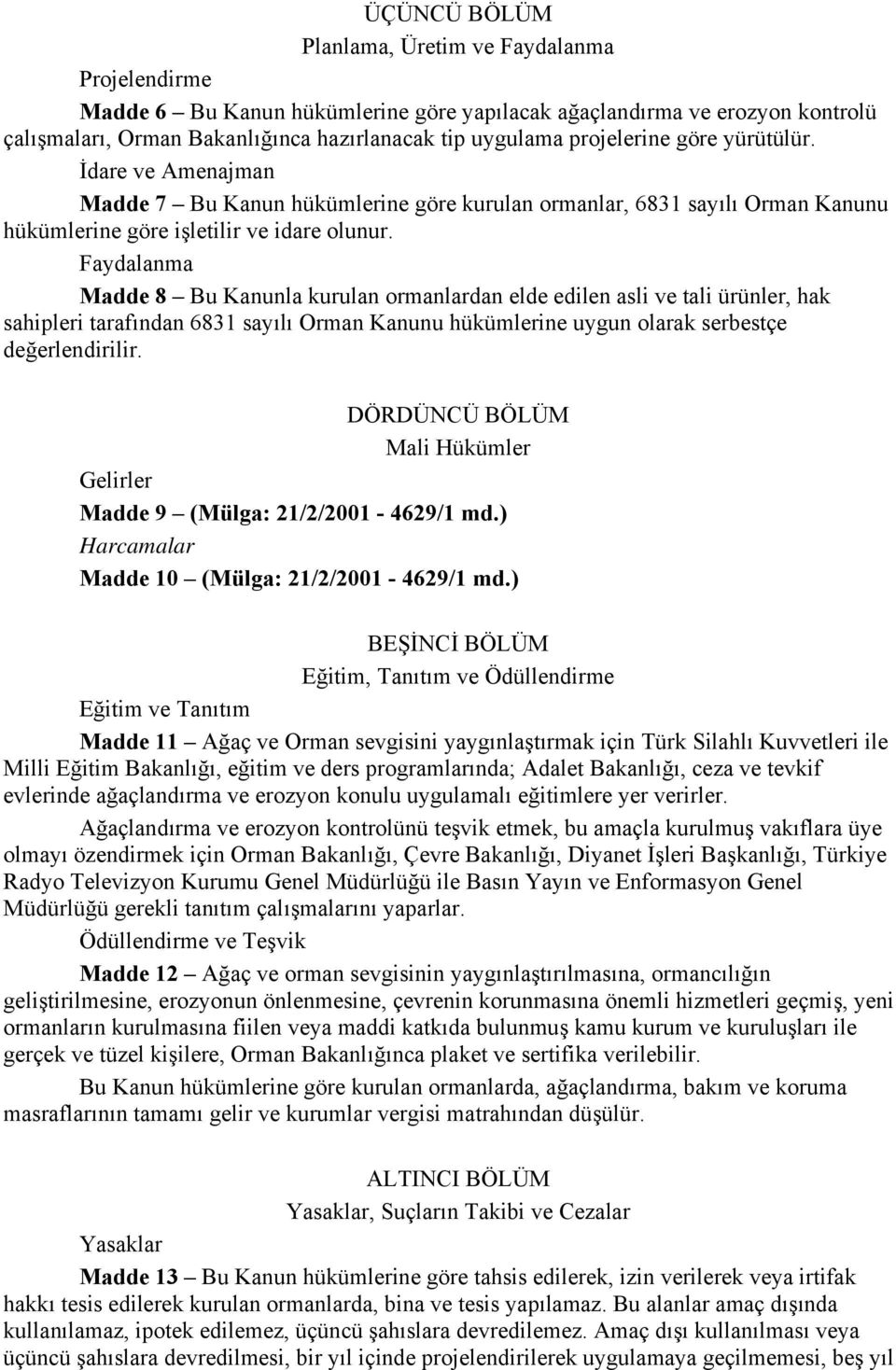 ÜÇÜNCÜ BÖLÜM
Planlama, Üretim ve Faydalanma

Projelendirme

Madde 6 – Bu Kanun hükümlerine göre yapılacak ağaçlandırma ve erozyon kontrolü çalışmaları, Orman Bakanlığınca hazırlanacak tip uygulama projelerine göre yürütülür.

İdare ve Amenajman

Madde 7 – Bu Kanun hükümlerine göre kurulan ormanlar, 6831 sayılı Orman Kanunu hükümlerine göre işletilir ve idare olunur.

Faydalanma

Madde 8 – Bu Kanunla kurulan ormanlardan elde edilen asli ve tali ürünler, hak sahipleri tarafından 6831 sayılı Orman Kanunu hükümlerine uygun olarak serbestçe değerlendirilir.

DÖRDÜNCÜ BÖLÜM
Mali Hükümler

Gelirler

Madde 9 – (Mülga: 21/2/2001 - 4629/1 md.)

Harcamalar

Madde 10 – (Mülga: 21/2/2001 - 4629/1 md.)

BEŞİNCİ BÖLÜM
Eğitim, Tanıtım ve Ödüllendirme

Eğitim ve Tanıtım

Madde 11 – Ağaç ve Orman sevgisini yaygınlaştırmak için Türk Silahlı Kuvvetleri ile Milli Eğitim Bakanlığı, eğitim ve ders programlarında; Adalet Bakanlığı, ceza ve tevkif evlerinde ağaçlandırma ve erozyon konulu uygulamalı eğitimlere yer verirler.

Ağaçlandırma ve erozyon kontrolünü teşvik etmek, bu amaçla kurulmuş vakıflara üye olmayı özendirmek için Orman Bakanlığı, Çevre Bakanlığı, Diyanet İşleri Başkanlığı, Türkiye Radyo Televizyon Kurumu Genel Müdürlüğü ile Basın Yayın ve Enformasyon Genel Müdürlüğü gerekli tanıtım çalışmalarını yaparlar.

Ödüllendirme ve Teşvik

Madde 12 – Ağaç ve orman sevgisinin yaygınlaştırılmasına, ormancılığın geliştirilmesine, erozyonun önlenmesine, çevrenin korunmasına önemli hizmetleri geçmiş, yeni ormanların kurulmasına fiilen veya maddi katkıda bulunmuş kamu kurum ve kuruluşları ile gerçek ve tüzel kişilere, Orman Bakanlığınca plaket ve sertifika verilebilir.

Bu Kanun hükümlerine göre kurulan ormanlarda, ağaçlandırma, bakım ve koruma masraflarının tamamı gelir ve kurumlar vergisi matrahından düşülür.

ALTINCI BÖLÜM
Yasaklar, Suçların Takibi ve Cezalar

Yasaklar

Madde 13 – Bu Kanun hükümlerine göre tahsis edilerek, izin verilerek veya irtifak hakkı tesis edilerek kurulan ormanlarda, bina ve tesis yapılamaz. Bu alanlar amaç dışında kullanılamaz, ipotek edilemez, üçüncü şahıslara devredilemez. Amaç dışı kullanılması veya üçüncü şahıslara devredilmesi, bir yıl içinde projelendirilerek uygulamaya geçilmemesi, beş yıl